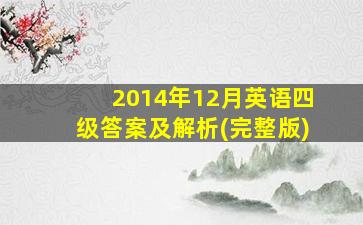 2014年12月英语四级答案及解析(完整版)